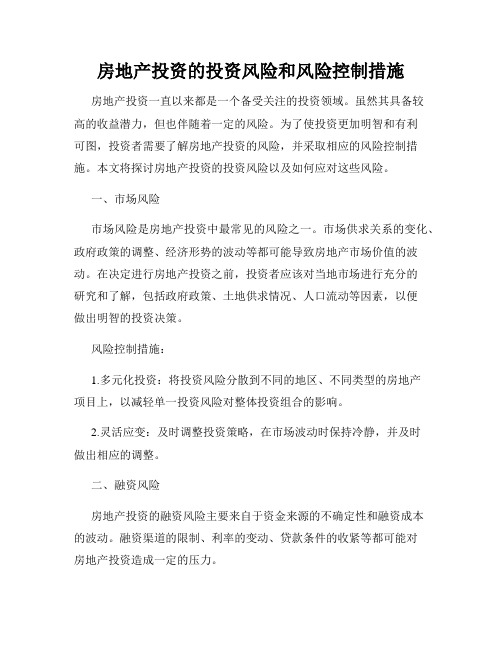 房地产投资的投资风险和风险控制措施

房地产投资一直以来都是一个备受关注的投资领域。虽然其具备较高的收益潜力，但也伴随着一定的风险。为了使投资更加明智和有利可图，投资者需要了解房地产投资的风险，并采取相应的风险控制措施。本文将探讨房地产投资的投资风险以及如何应对这些风险。

一、市场风险

市场风险是房地产投资中最常见的风险之一。市场供求关系的变化、政府政策的调整、经济形势的波动等都可能导致房地产市场价值的波动。在决定进行房地产投资之前，投资者应该对当地市场进行充分的研究和了解，包括政府政策、土地供求情况、人口流动等因素，以便做出明智的投资决策。

风险控制措施：

1.多元化投资：将投资风险分散到不同的地区、不同类型的房地产项目上，以减轻单一投资风险对整体投资组合的影响。

2.灵活应变：及时调整投资策略，在市场波动时保持冷静，并及时做出相应的调整。

二、融资风险

房地产投资的融资风险主要来自于资金来源的不确定性和融资成本的波动。融资渠道的限制、利率的变动、贷款条件的收紧等都可能对房地产投资造成一定的压力。